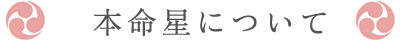 本命星について